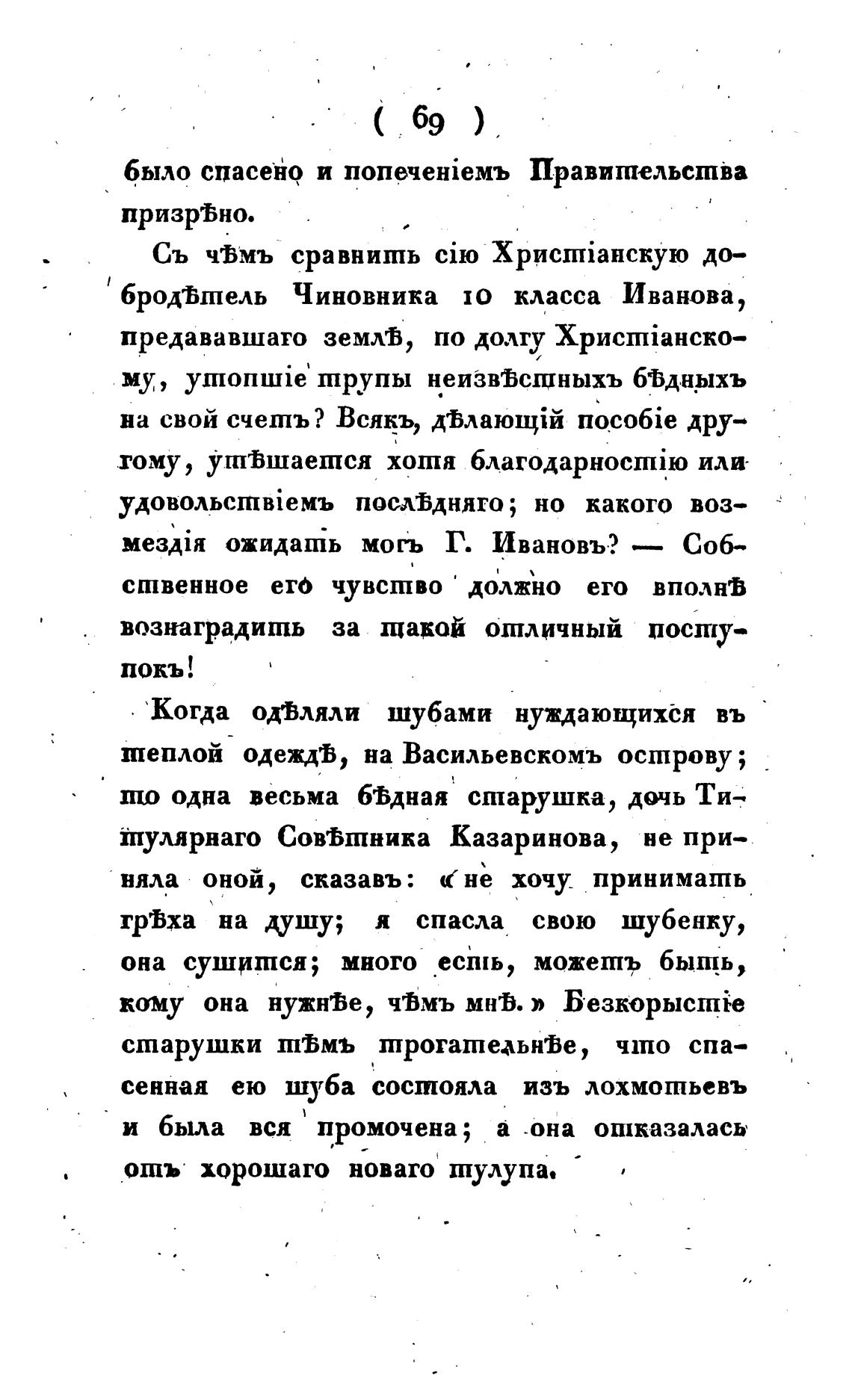 ( 69 )

было спасено и попеченіемъ Правительства призрѣно.

Съ чѣмъ сравнить сію Христіанскую добродѣтель Чиновника 10 класса Иванова, предававшаго землѣ, по долгу Христіанскому, утопшіе трупы неизвѣстныхъ бѣдныхъ на свой счетъ? Всякъ, дѣлающій пособіе другому, утѣшается хотя благодарностію или удовольствіемъ послѣдняго; но какого возмездія ожидать могъ Г. Ивановъ? — Собственное его чувство должно его вполнѣ вознаградить за такой отличный поступокъ!

Когда одѣляли шубами нуждающихся въ теплой одеждѣ, на Васильевскомъ острову; то одна весьма бѣдная старушка, дочь Титулярнаго Совѣтника Казаринова, не приняла оной, сказавъ: «не хочу принимать грѣха на душу; я спасла свою шубенку, она сушится; много есть, можетъ быть, кому она нужнѣе, чѣмъ мнѣ.» Безкорыстіе старушки тѣмъ трогательнѣе, что спасенная ею шуба состояла изъ лохмотьевъ и была вся промочена; а она отказалась отъ хорошаго новаго тулупа.